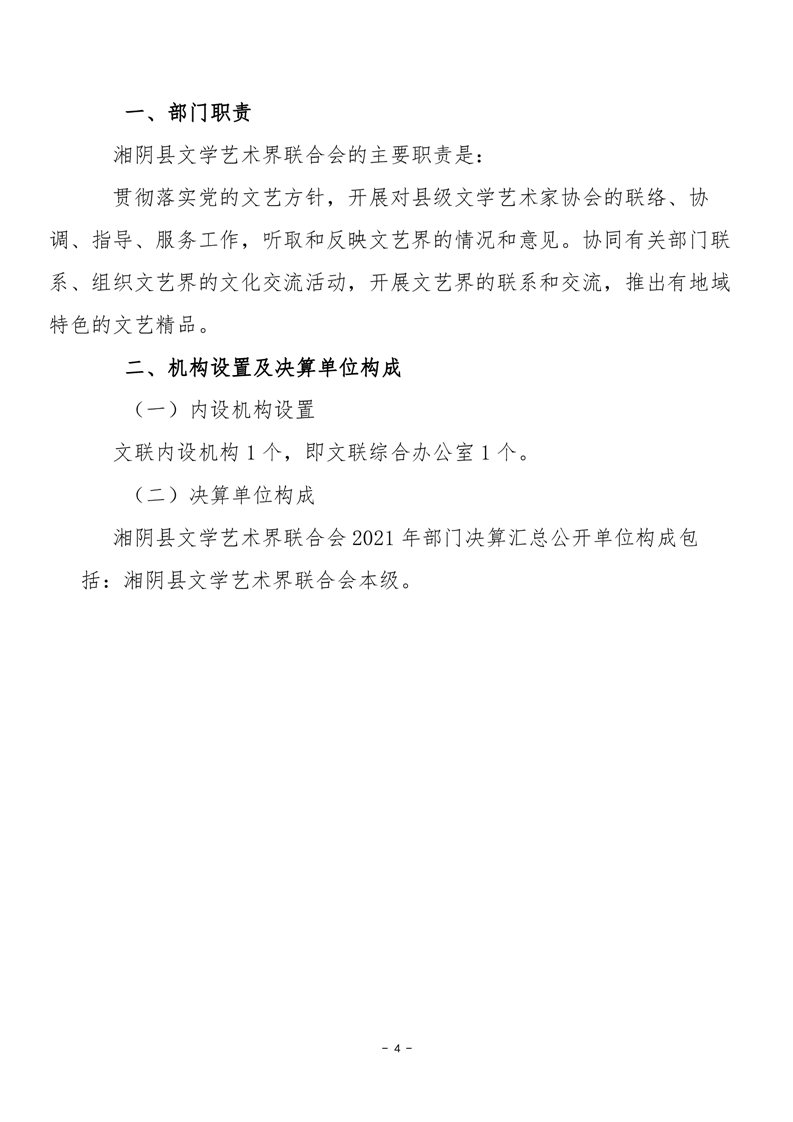 一、部门职责

湘阴县文学艺术界联合会的主要职责是：

贯彻落实党的文艺方针，开展对县级文学艺术家协会的联络、协调、指导、服务工作，听取和反映文艺界的情况和意见。协同有关部门联系、组织文艺界的文化交流活动，开展文艺界的联系和交流，推出有地域特色的文艺精品。

二、机构设置及决算单位构成

（一）内设机构设置

文联内设机构 1 个，即文联综合办公室 1 个。

（二）决算单位构成

湘阴县文学艺术界联合会 2021 年部门决算汇总公开单位构成包括：湘阴县文学艺术界联合会本级。

- 4 -